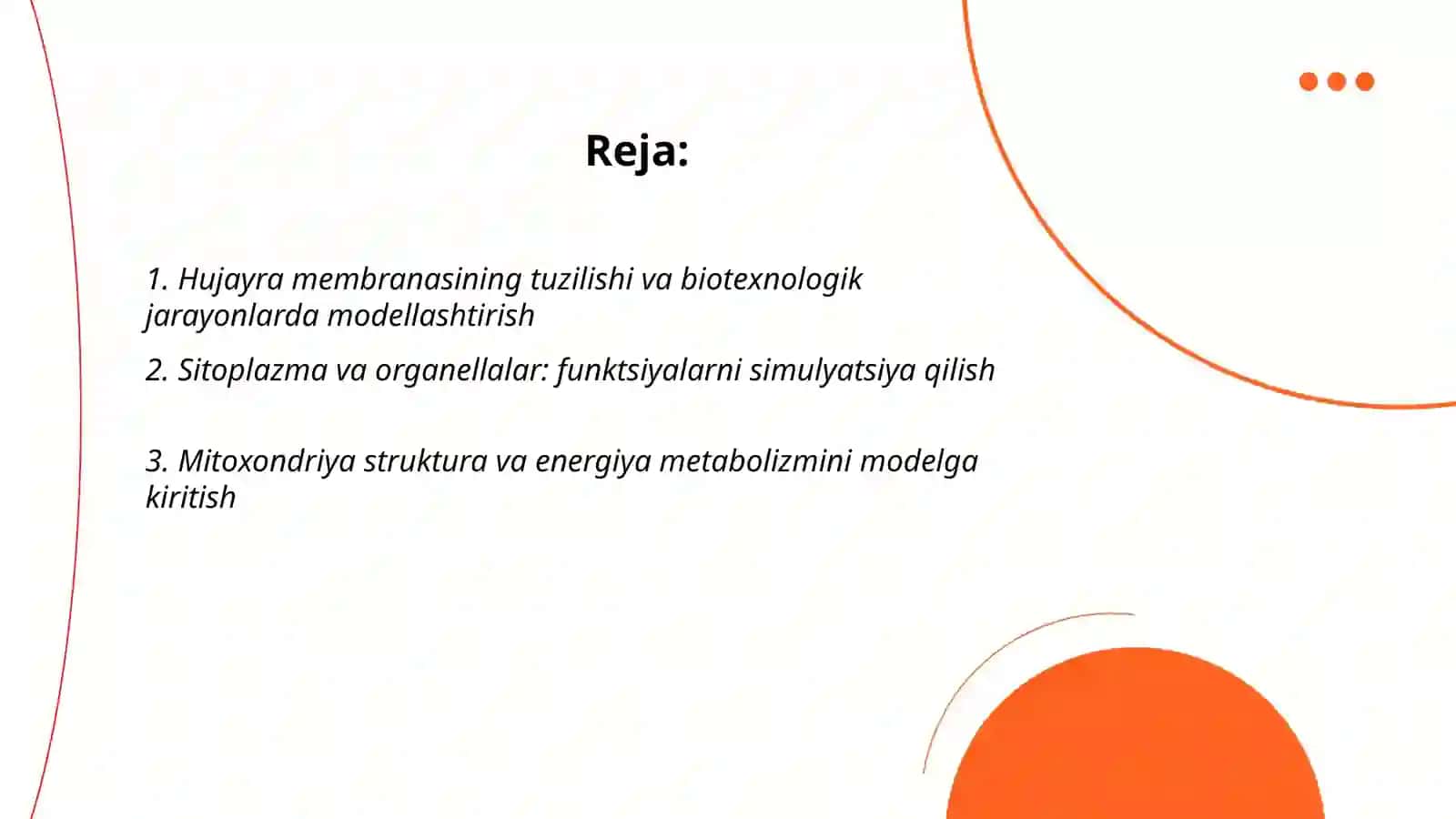 Reja:

1. Hujayra membranasining tuzilishi va biotexnologik jarayonlarda modellashtirish

2. Sitoplazma va organellalar: funktsiyalarni simulyatsiya qilish

3. Mitoxondriya struktura va energiya metabolizmini modelga kiritish